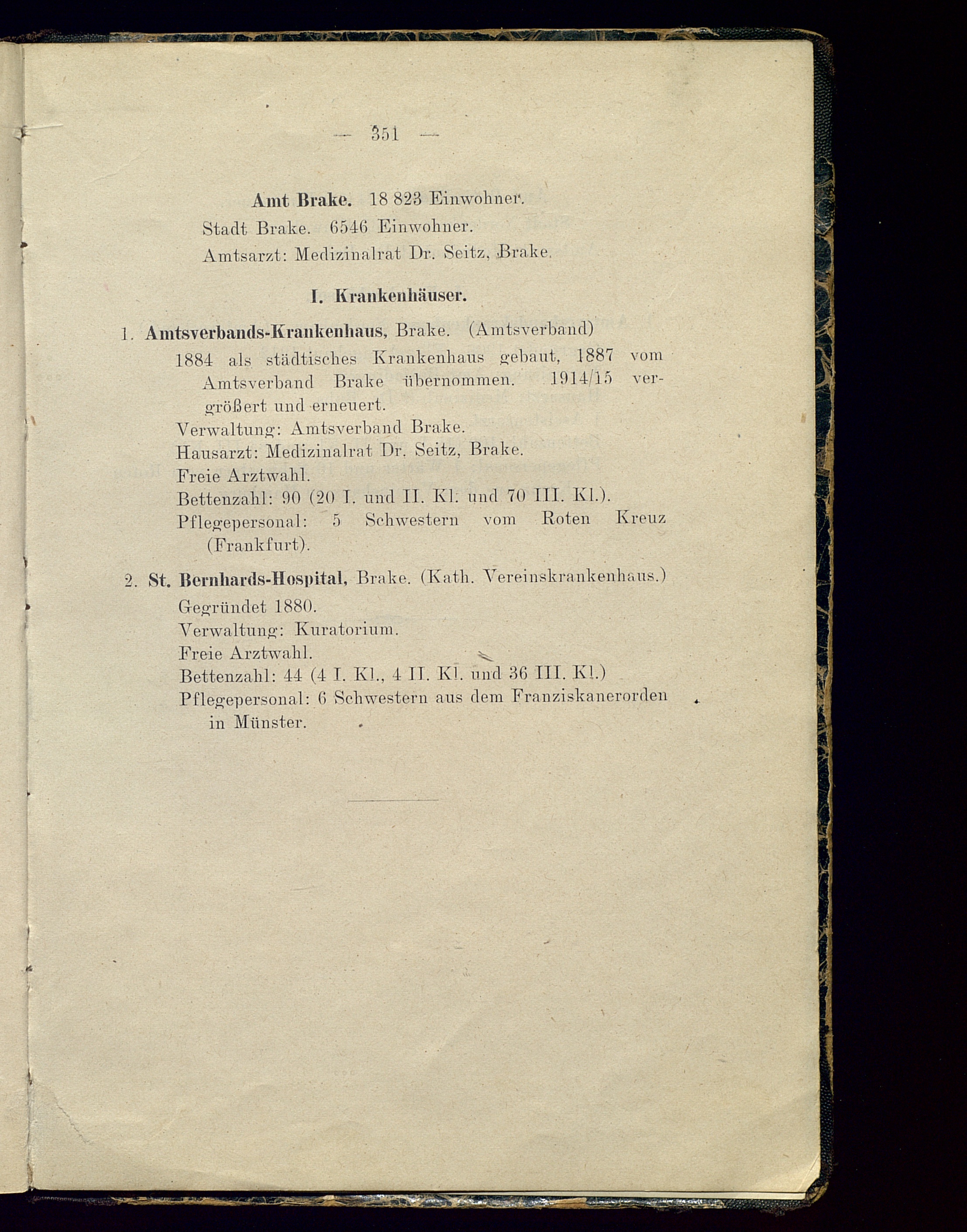 — 351 —

Amt Brake. 18 823 Einwohner.
Stadt Brake. 6546 Einwohner.
Amtsarzt: Medizinalrat Dr. Seitz, Brake.

I. Krankenhäuser.

1. Amtsverbands-Krankenhaus, Brake. (Amtsverband)
1884 als städtisches Krankenhaus gebaut, 1887 vom Amtsverband Brake übernommen. 1914/15 vergrößert und erneuert.
Verwaltung: Amtsverband Brake.
Hausarzt: Medizinalrat Dr. Seitz, Brake.
Freie Arztwahl.
Bettenzahl: 90 (20 I. und II. Kl. und 70 III. Kl.).
Pflegepersonal: 5 Schwestern vom Roten Kreuz (Frankfurt).

2. St. Bernhards-Hospital, Brake. (Kath. Vereinskrankenhaus.)
Gegründet 1880.
Verwaltung: Kuratorium.
Freie Arztwahl.
Bettenzahl: 44 (4 I. Kl., 4 II. Kl. und 36 III. Kl.)
Pflegepersonal: 6 Schwestern aus dem Franziskanerorden in Münster.